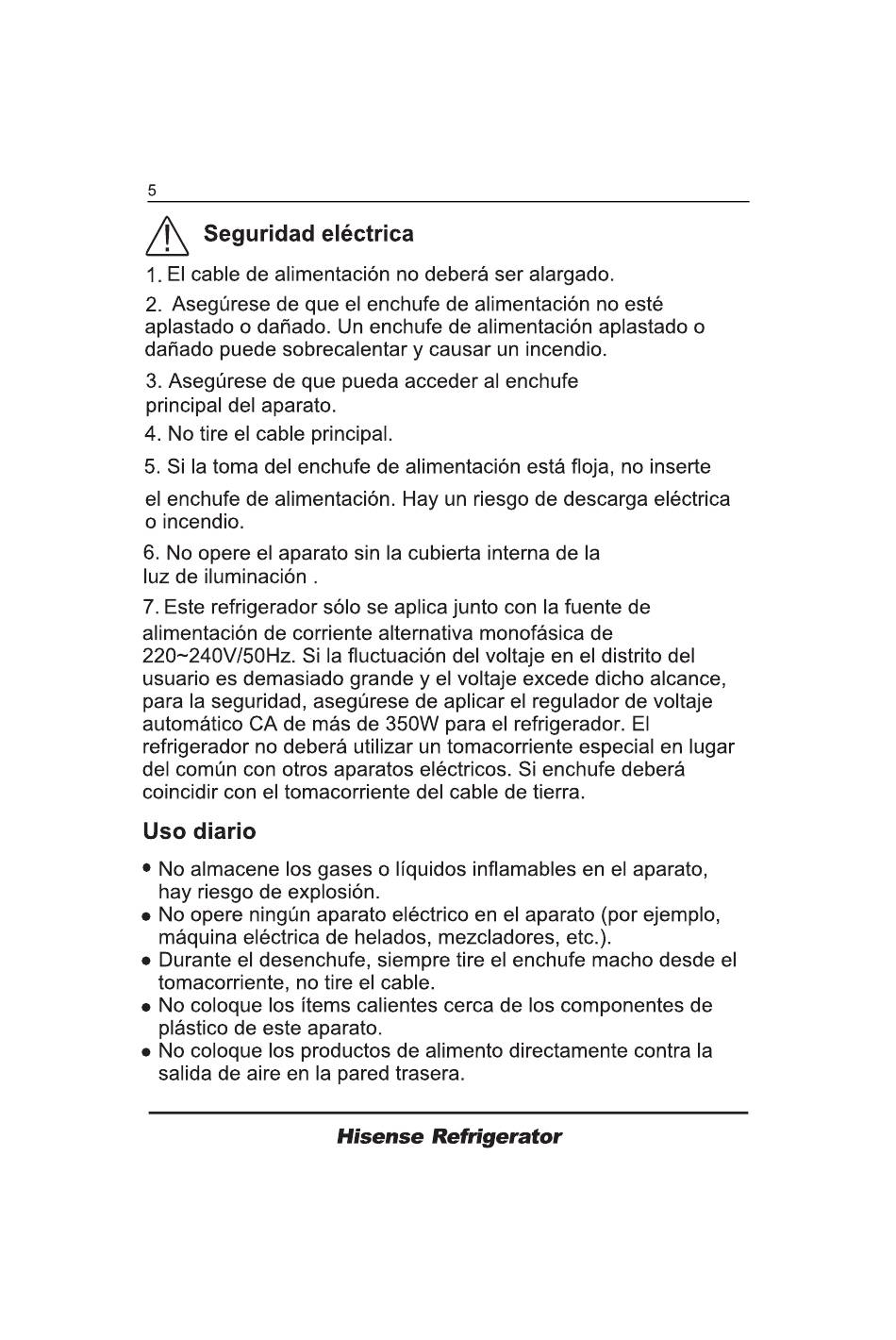 5

Seguridad eléctrica

1. El cable de alimentación no deberá ser alargado.

2. Asegúrese de que el enchufe de alimentación no esté aplastado o dañado. Un enchufe de alimentación aplastado o dañado puede sobrecalentar y causar un incendio.

3. Asegúrese de que pueda acceder al enchufe principal del aparato.

4. No tire el cable principal.

5. Si la toma del enchufe de alimentación está floja, no inserte el enchufe de alimentación. Hay un riesgo de descarga eléctrica o incendio.

6. No opere el aparato sin la cubierta interna de la luz de iluminación .

7. Este refrigerador sólo se aplica junto con la fuente de alimentación de corriente alternativa monofásica de 220~240V/50Hz. Si la fluctuación del voltaje en el distrito del usuario es demasiado grande y el voltaje excede dicho alcance, para la seguridad, asegúrese de aplicar el regulador de voltaje automático CA de más de 350W para el refrigerador. El refrigerador no deberá utilizar un tomacorriente especial en lugar del común con otros aparatos eléctricos. Si enchufe deberá coincidir con el tomacorriente del cable de tierra.

Uso diario

• No almacene los gases o líquidos inflamables en el aparato, hay riesgo de explosión.
• No opere ningún aparato eléctrico en el aparato (por ejemplo, máquina eléctrica de helados, mezcladores, etc.).
• Durante el desenchufe, siempre tire el enchufe macho desde el tomacorriente, no tire el cable.
• No coloque los ítems calientes cerca de los componentes de plástico de este aparato.
• No coloque los productos de alimento directamente contra la salida de aire en la pared trasera.

Hisense Refrigerator